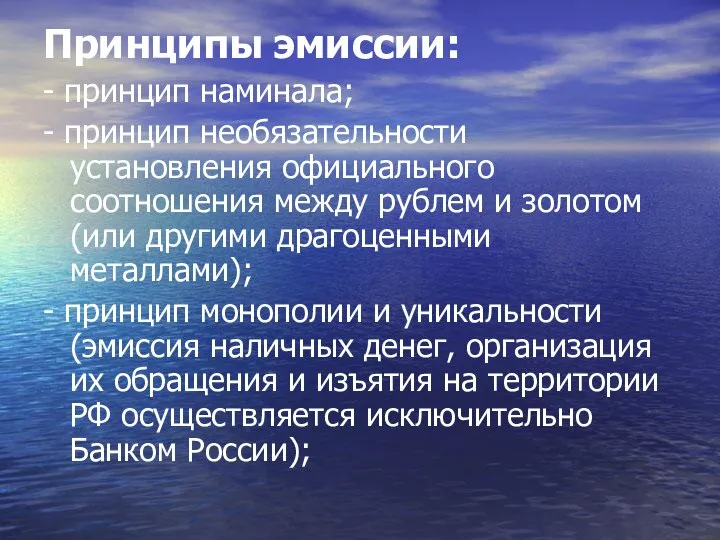 Принципы эмиссии:

- принцип наминала;

- принцип необязательности установления официального соотношения между рублем и золотом (или другими драгоценными металлами);

- принцип монополии и уникальности (эмиссия наличных денег, организация их обращения и изъятия на территории РФ осуществляется исключительно Банком России);